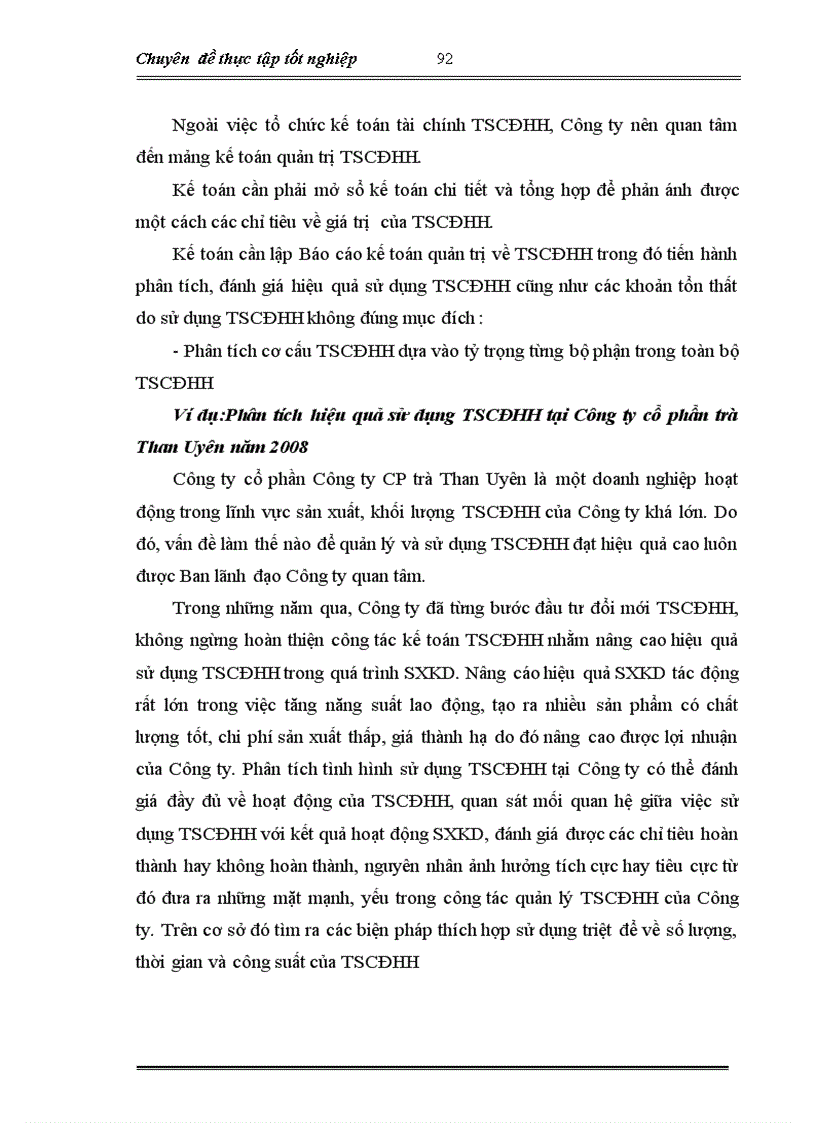 Chuyên đề thực tập tốt nghiệp 92

Ngoài việc tổ chức kế toán tài chính TSCĐHH, Công ty nên quan tâm đến mảng kế toán quản trị TSCĐHH.

Kế toán cần phải mở sổ kế toán chi tiết và tổng hợp để phản ánh được một cách các chỉ tiêu về giá trị của TSCĐHH.

Kế toán cần lập Báo cáo kế toán quản trị về TSCĐHH trong đó tiến hành phân tích, đánh giá hiệu quả sử dụng TSCĐHH cũng như các khoản tổn thất do sử dụng TSCĐHH không đúng mục đích :

- Phân tích cơ cấu TSCĐHH dựa vào tỷ trọng từng bộ phận trong toàn bộ TSCĐHH

Ví dụ:Phân tích hiệu quả sử dụng TSCĐHH tại Công ty cổ phần trà Than Uyên năm 2008

Công ty cổ phần Công ty CP trà Than Uyên là một doanh nghiệp hoạt động trong lĩnh vực sản xuất, khối lượng TSCĐHH của Công ty khá lớn. Do đó, vấn đề làm thế nào để quản lý và sử dụng TSCĐHH đạt hiệu quả cao luôn được Ban lãnh đạo Công ty quan tâm.

Trong những năm qua, Công ty đã từng bước đầu tư đổi mới TSCĐHH, không ngừng hoàn thiện công tác kế toán TSCĐHH nhằm nâng cao hiệu quả sử dụng TSCĐHH trong quá trình SXKD. Nâng cáo hiệu quả SXKD tác động rất lớn trong việc tăng năng suất lao động, tạo ra nhiều sản phẩm có chất lượng tốt, chi phí sản xuất thấp, giá thành hạ do đó nâng cao được lợi nhuận của Công ty. Phân tích tình hình sử dụng TSCĐHH tại Công ty có thể đánh giá đầy đủ về hoạt động của TSCĐHH, quan sát mối quan hệ giữa việc sử dụng TSCĐHH với kết quả hoạt động SXKD, đánh giá được các chỉ tiêu hoàn thành hay không hoàn thành, nguyên nhân ảnh hưởng tích cực hay tiêu cực từ đó đưa ra những mặt mạnh, yếu trong công tác quản lý TSCĐHH của Công ty. Trên cơ sở đó tìm ra các biện pháp thích hợp sử dụng triệt để về số lượng, thời gian và công suất của TSCĐHH